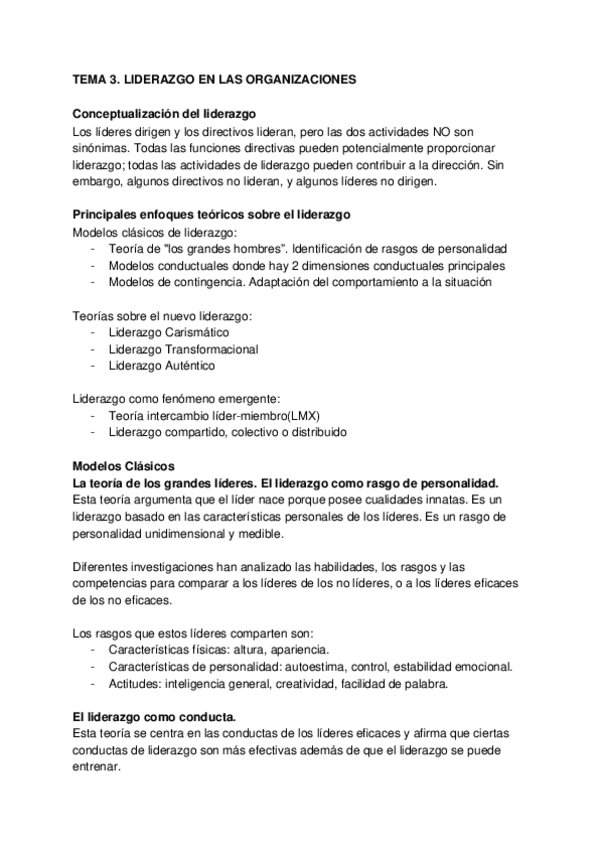 TEMA 3. LIDERAZGO EN LAS ORGANIZACIONES

Conceptualización del liderazgo
Los líderes dirigen y los directivos lideran, pero las dos actividades NO son sinónimas. Todas las funciones directivas pueden potencialmente proporcionar liderazgo; todas las actividades de liderazgo pueden contribuir a la dirección. Sin embargo, algunos directivos no lideran, y algunos líderes no dirigen.

Principales enfoques teóricos sobre el liderazgo
Modelos clásicos de liderazgo:
- Teoría de "los grandes hombres". Identificación de rasgos de personalidad
- Modelos conductuales donde hay 2 dimensiones conductuales principales
- Modelos de contingencia. Adaptación del comportamiento a la situación

Teorías sobre el nuevo liderazgo:
- Liderazgo Carismático
- Liderazgo Transformacional
- Liderazgo Auténtico

Liderazgo como fenómeno emergente:
- Teoría intercambio líder-miembro(LMX)
- Liderazgo compartido, colectivo o distribuido

Modelos Clásicos
La teoría de los grandes líderes. El liderazgo como rasgo de personalidad.
Esta teoría argumenta que el líder nace porque posee cualidades innatas. Es un liderazgo basado en las características personales de los líderes. Es un rasgo de personalidad unidimensional y medible.

Diferentes investigaciones han analizado las habilidades, los rasgos y las competencias para comparar a los líderes de los no líderes, o a los líderes eficaces de los no eficaces.

Los rasgos que estos líderes comparten son:
- Características físicas: altura, apariencia.
- Características de personalidad: autoestima, control, estabilidad emocional.
- Actitudes: inteligencia general, creatividad, facilidad de palabra.

El liderazgo como conducta.
Esta teoría se centra en las conductas de los líderes eficaces y afirma que ciertas conductas de liderazgo son más efectivas además de que el liderazgo se puede entrenar.